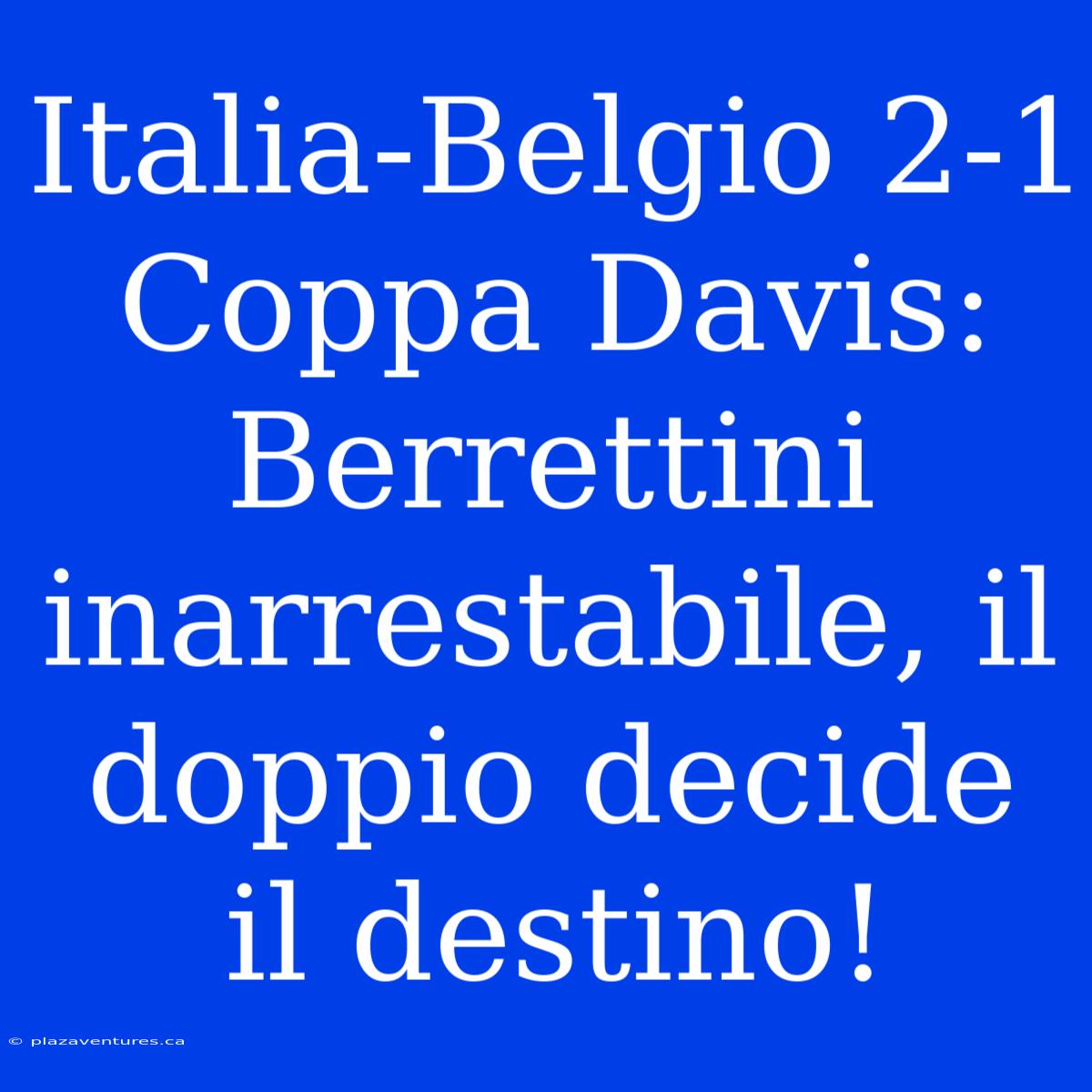 Italia-Belgio 2-1 Coppa Davis: Berrettini inarrestabile, il doppio decide il destino!

© plazaventures.ca